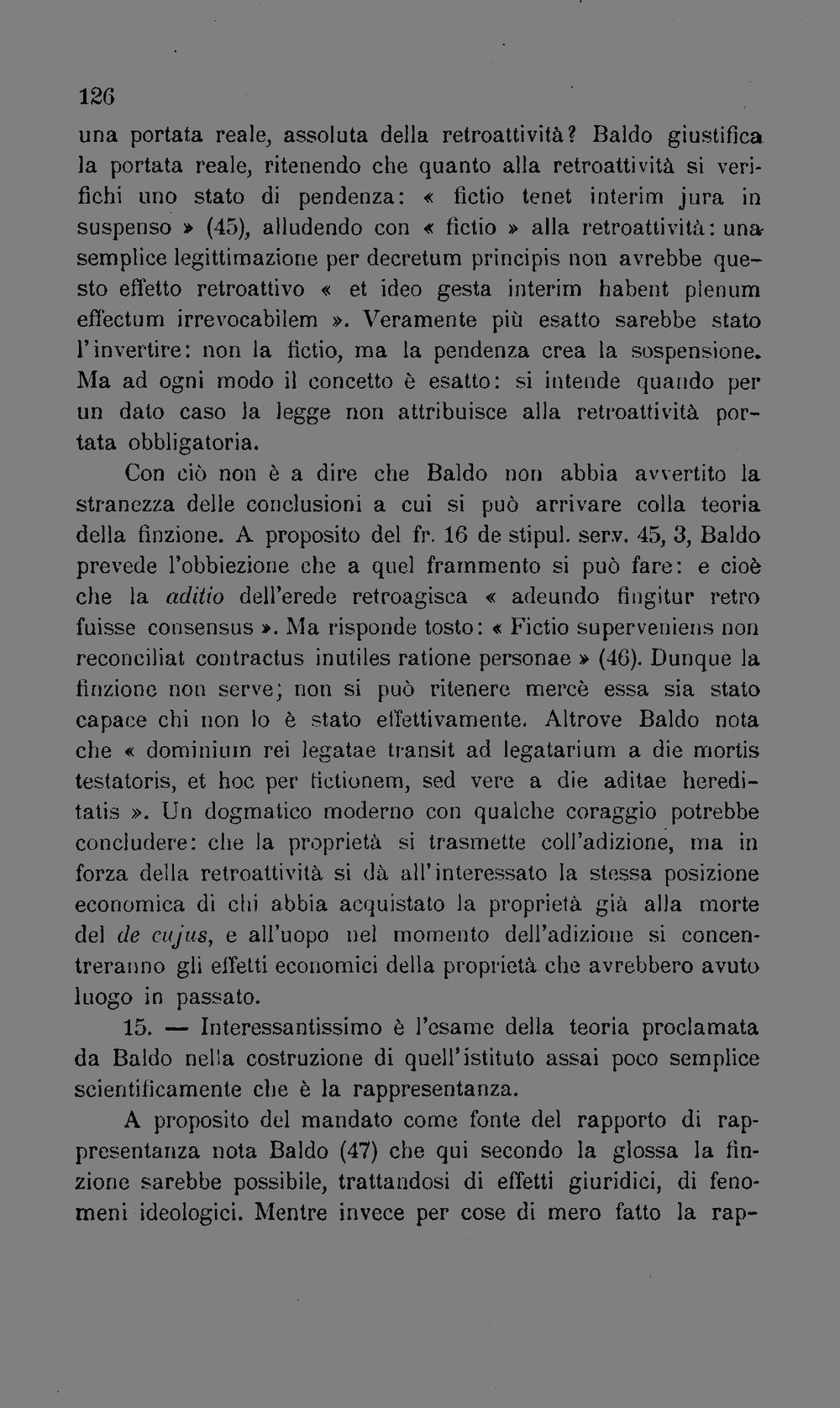 126

una portata reale, assoluta della retroattività? Baldo giustifica la portata reale, ritenendo che quanto alla retroattività si verifichi uno stato di pendenza: « fictio tenet interim jura in suspenso » (45), alludendo con « fictio » alla retroattività: una semplice legittimazione per decretum principis non avrebbe questo effetto retroattivo « et ideo gesta interim habent plenum effectum irrevocabilem ». Veramente più esatto sarebbe stato l'invertire: non la fictio, ma la pendenza crea la sospensione. Ma ad ogni modo il concetto è esatto: si intende quando per un dato caso la legge non attribuisce alla retroattività portata obbligatoria.

Con ciò non è a dire che Baldo non abbia avvertito la stranezza delle conclusioni a cui si può arrivare colla teoria della finzione. A proposito del fr. 16 de stipul. serv. 45, 3, Baldo prevede l'obbiezione che a quel frammento si può fare: e cioè che la aditio dell'erede retroagisca « adeundo fingitur retro fuisse consensus ». Ma risponde tosto: « Fictio superveniens non reconciliat contractus inutiles ratione personae » (46). Dunque la finzione non serve; non si può ritenere mercè essa sia stato capace chi non lo è stato effettivamente. Altrove Baldo nota che « dominium rei legatae transit ad legatarium a die mortis testatoris, et hoc per fictionem, sed vere a die aditae hereditatis ». Un dogmatico moderno con qualche coraggio potrebbe concludere: che la proprietà si trasmette coll'adizione, ma in forza della retroattività si dà all'interessato la stessa posizione economica di chi abbia acquistato la proprietà già alla morte del de cujus, e all'uopo nel momento dell'adizione si concentreranno gli effetti economici della proprietà che avrebbero avuto luogo in passato.

15. — Interessantissimo è l'esame della teoria proclamata da Baldo nella costruzione di quell'istituto assai poco semplice scientificamente che è la rappresentanza.

A proposito del mandato come fonte del rapporto di rappresentanza nota Baldo (47) che qui secondo la glossa la finzione sarebbe possibile, trattandosi di effetti giuridici, di fenomeni ideologici. Mentre invece per cose di mero fatto la rap-